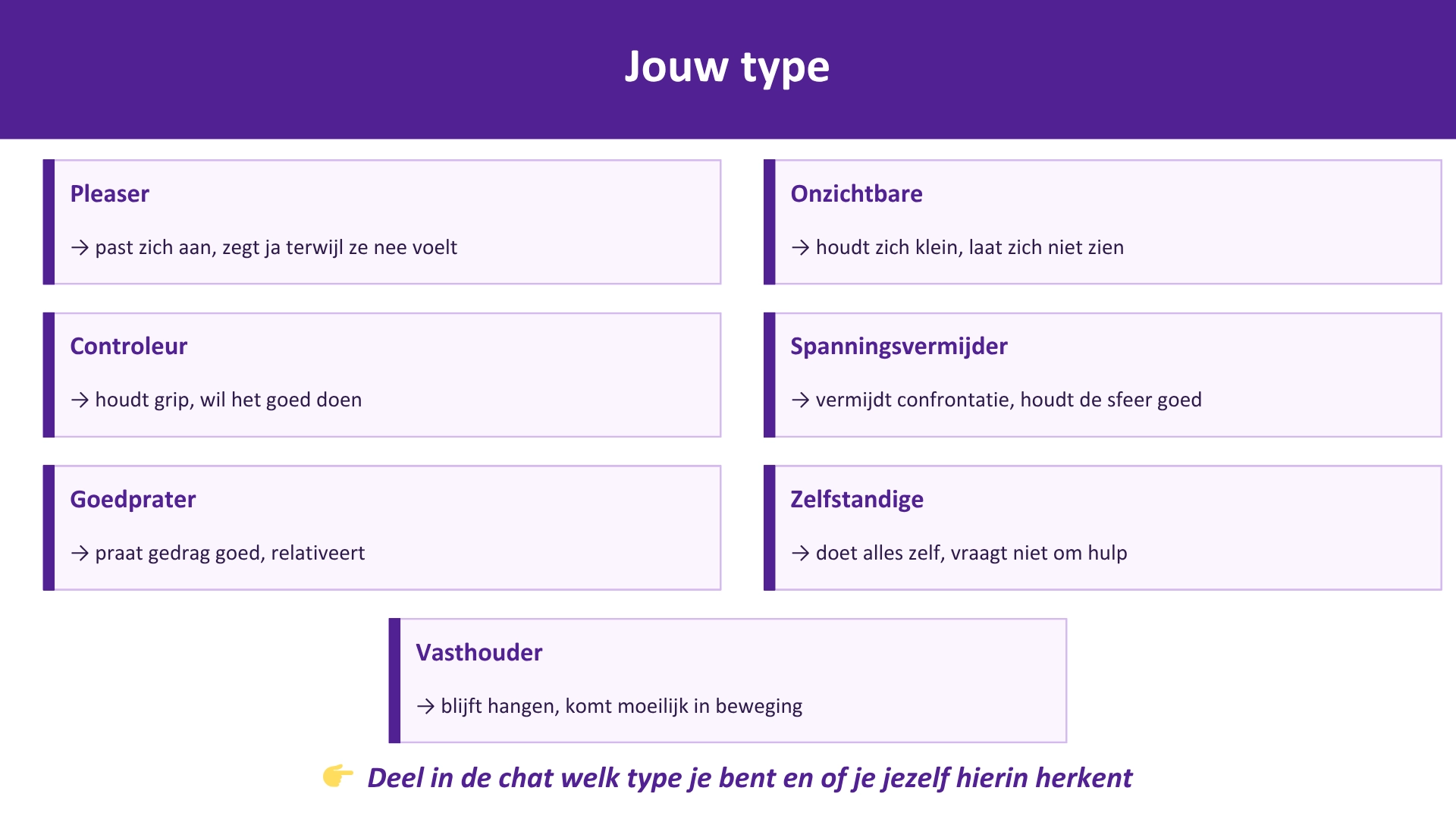 Jouw type

Pleaser

→ past zich aan, zegt ja terwijl ze nee voelt

Controleur

→ houdt grip, wil het goed doen

Goedprater

→ praat gedrag goed, relativeert

Onzichtbare

→ houdt zich klein, laat zich niet zien

Spanningsvermijder

→ vermijdt confrontatie, houdt de sfeer goed

Zelfstandige

→ doet alles zelf, vraagt niet om hulp

Vasthouder

→ blijft hangen, komt moeilijk in beweging

👉 Deel in de chat welk type je bent en of je jezelf hierin herkent